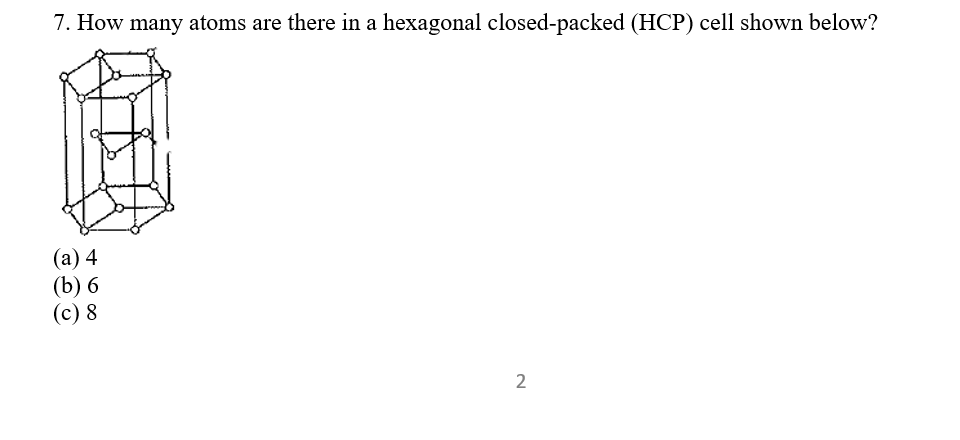 7. How many atoms are there in a hexagonal closed-packed (HCP) cell shown below?

(a) 4
(b) 6
(c) 8

2